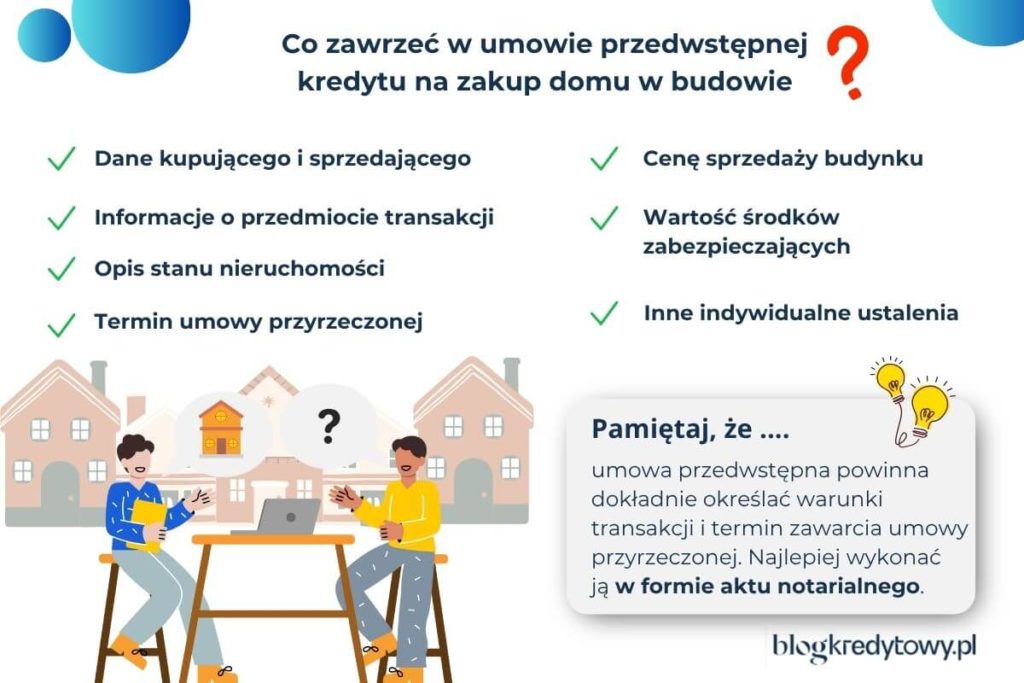 Co zawrzeć w umowie przedwstępnej kredytu na zakup domu w budowie ?

Dane kupującego i sprzedającego

Informacje o przedmiocie transakcji

Opis stanu nieruchomości

Termin umowy przyrzeczonej

Cenę sprzedaży budynku

Wartość środków zabezpieczających

Inne indywidualne ustalenia

?

Pamiętaj, że ....

umowa przedwstępna powinna dokładnie określać warunki transakcji i termin zawarcia umowy przyrzeczonej. Najlepiej wykonać ją w formie aktu notarialnego.

blogkredytowy.pl